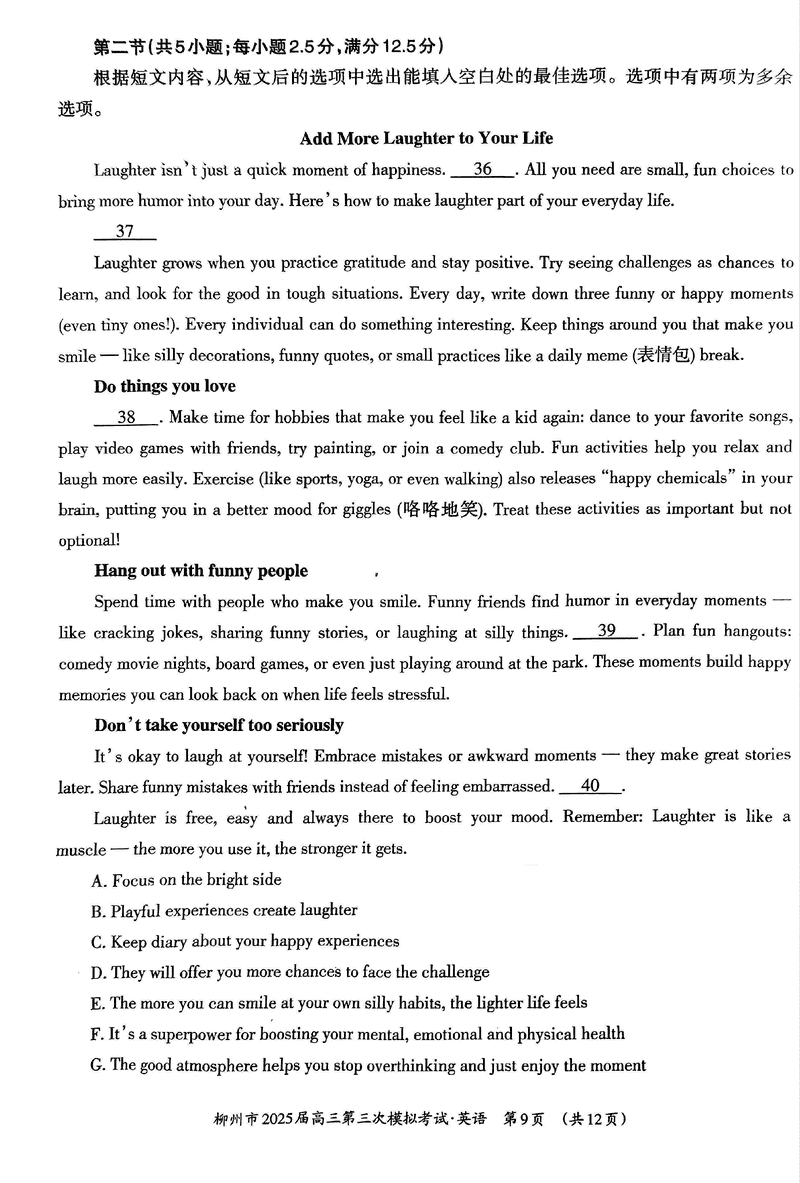 第二节(共5小题;每小题2.5分,满分12.5分)
根据短文内容,从短文后的选项中选出能填入空白处的最佳选项。选项中有两项为多余选项。

Add More Laughter to Your Life

Laughter isn't just a quick moment of happiness. __36__. All you need are small, fun choices to bring more humor into your day. Here's how to make laughter part of your everyday life.

__37__

Laughter grows when you practice gratitude and stay positive. Try seeing challenges as chances to learn, and look for the good in tough situations. Every day, write down three funny or happy moments (even tiny ones!). Every individual can do something interesting. Keep things around you that make you smile — like silly decorations, funny quotes, or small practices like a daily meme (表情包) break.

Do things you love

__38__. Make time for hobbies that make you feel like a kid again: dance to your favorite songs, play video games with friends, try painting, or join a comedy club. Fun activities help you relax and laugh more easily. Exercise (like sports, yoga, or even walking) also releases "happy chemicals" in your brain, putting you in a better mood for giggles (咯咯地笑). Treat these activities as important but not optional!

Hang out with funny people

Spend time with people who make you smile. Funny friends find humor in everyday moments — like cracking jokes, sharing funny stories, or laughing at silly things. __39__. Plan fun hangouts: comedy movie nights, board games, or even just playing around at the park. These moments build happy memories you can look back on when life feels stressful.

Don't take yourself too seriously

It's okay to laugh at yourself! Embrace mistakes or awkward moments — they make great stories later. Share funny mistakes with friends instead of feeling embarrassed. __40__.

Laughter is free, easy and always there to boost your mood. Remember: Laughter is like a muscle — the more you use it, the stronger it gets.

A. Focus on the bright side
B. Playful experiences create laughter
C. Keep diary about your happy experiences
D. They will offer you more chances to face the challenge
E. The more you can smile at your own silly habits, the lighter life feels
F. It's a superpower for boosting your mental, emotional and physical health
G. The good atmosphere helps you stop overthinking and just enjoy the moment

柳州市2025届高三第三次模拟考试·英语 第9页 (共12页)